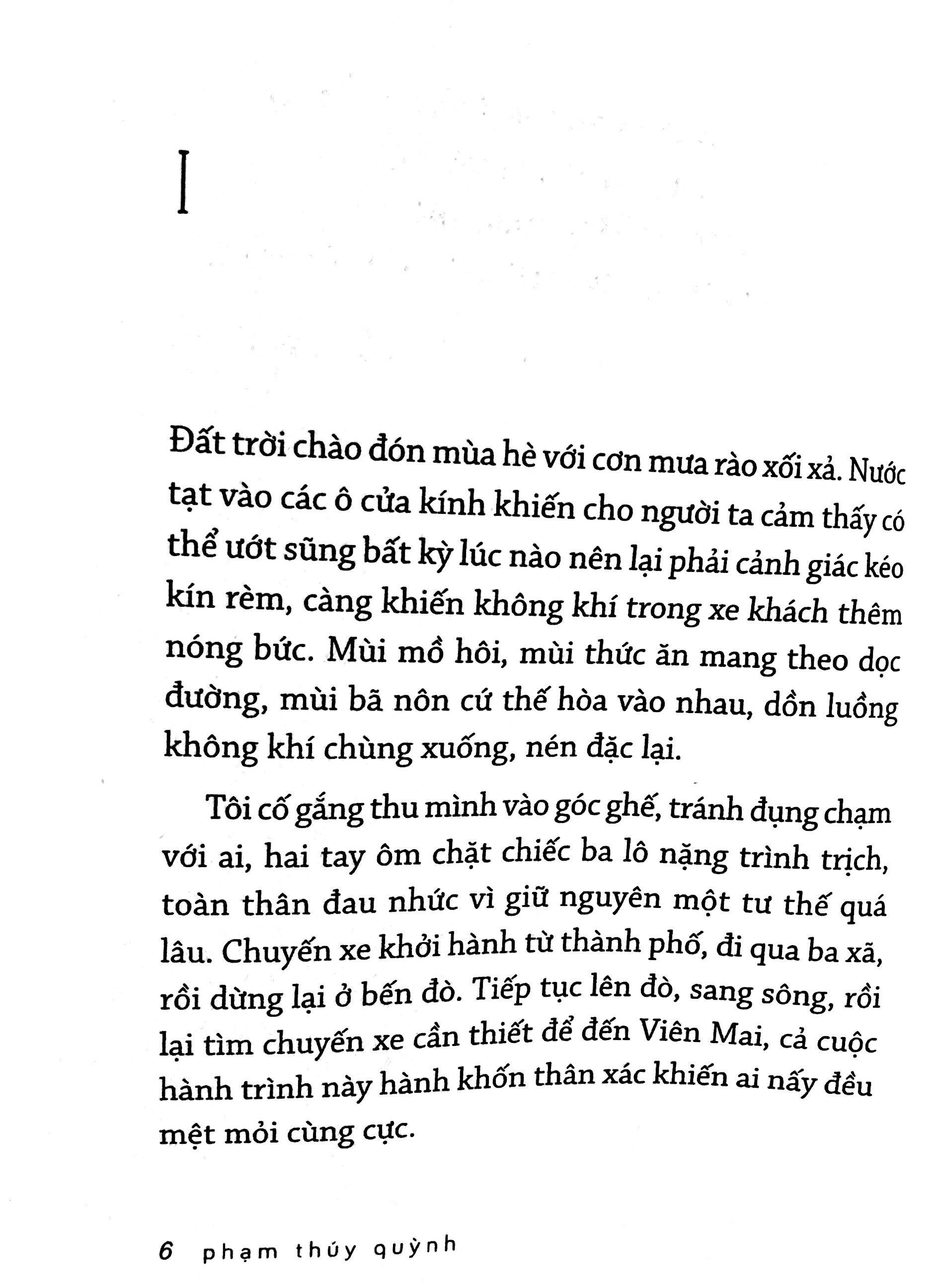 I

Đất trời chào đón mùa hè với cơn mưa rào xối xả. Nước tạt vào các ô cửa kính khiến cho người ta cảm thấy có thể ướt sũng bất kỳ lúc nào nên lại phải cảnh giác kéo kín rèm, càng khiến không khí trong xe khách thêm nóng bức. Mùi mồ hôi, mùi thức ăn mang theo dọc đường, mùi bã nôn cứ thế hòa vào nhau, dồn luồng không khí chùng xuống, nén đặc lại.

Tôi cố gắng thu mình vào góc ghế, tránh đụng chạm với ai, hai tay ôm chặt chiếc ba lô nặng trình trịch, toàn thân đau nhức vì giữ nguyên một tư thế quá lâu. Chuyến xe khởi hành từ thành phố, đi qua ba xã, rồi dừng lại ở bến đò. Tiếp tục lên đò, sang sông, rồi lại tìm chuyến xe cần thiết để đến Viên Mai, cả cuộc hành trình này hành khốn thân xác khiến ai nấy đều mệt mỏi cùng cực.

6 phạm thúy quỳnh